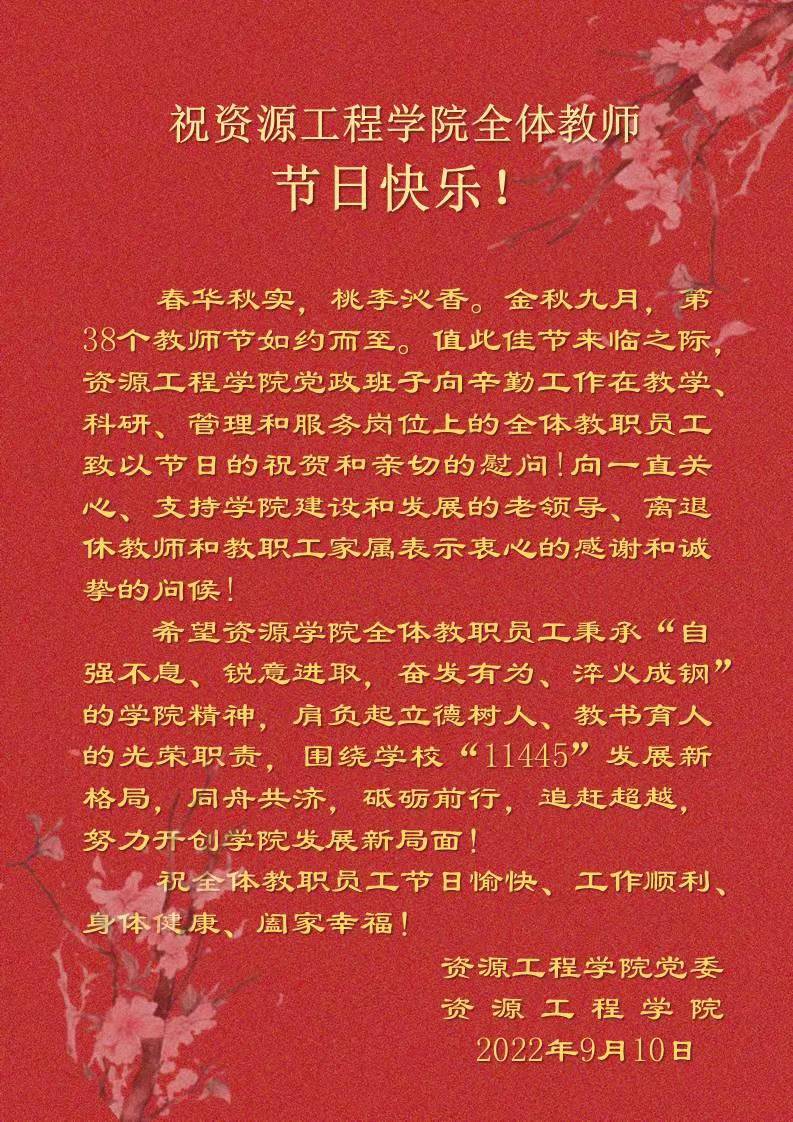 祝资源工程学院全体教师
节日快乐！

春华秋实，桃李沁香。金秋九月，第38个教师节如约而至。值此佳节来临之际，资源工程学院党政班子向辛勤工作在教学、科研、管理和服务岗位上的全体教职员工致以节日的祝贺和亲切的慰问！向一直关心、支持学院建设和发展的老领导、离退休教师和教职工家属表示衷心的感谢和诚挚的问候！

希望资源学院全体教职员工秉承“自强不息、锐意进取，奋发有为、淬火成钢”的学院精神，肩负起立德树人、教书育人的光荣职责，围绕学校“11445”发展新格局，同舟共济，砥砺前行，追赶超越，努力开创学院发展新局面！

祝全体教职员工节日愉快、工作顺利、身体健康、阖家幸福！

资源工程学院党委
资源工程学院
2022年9月10日